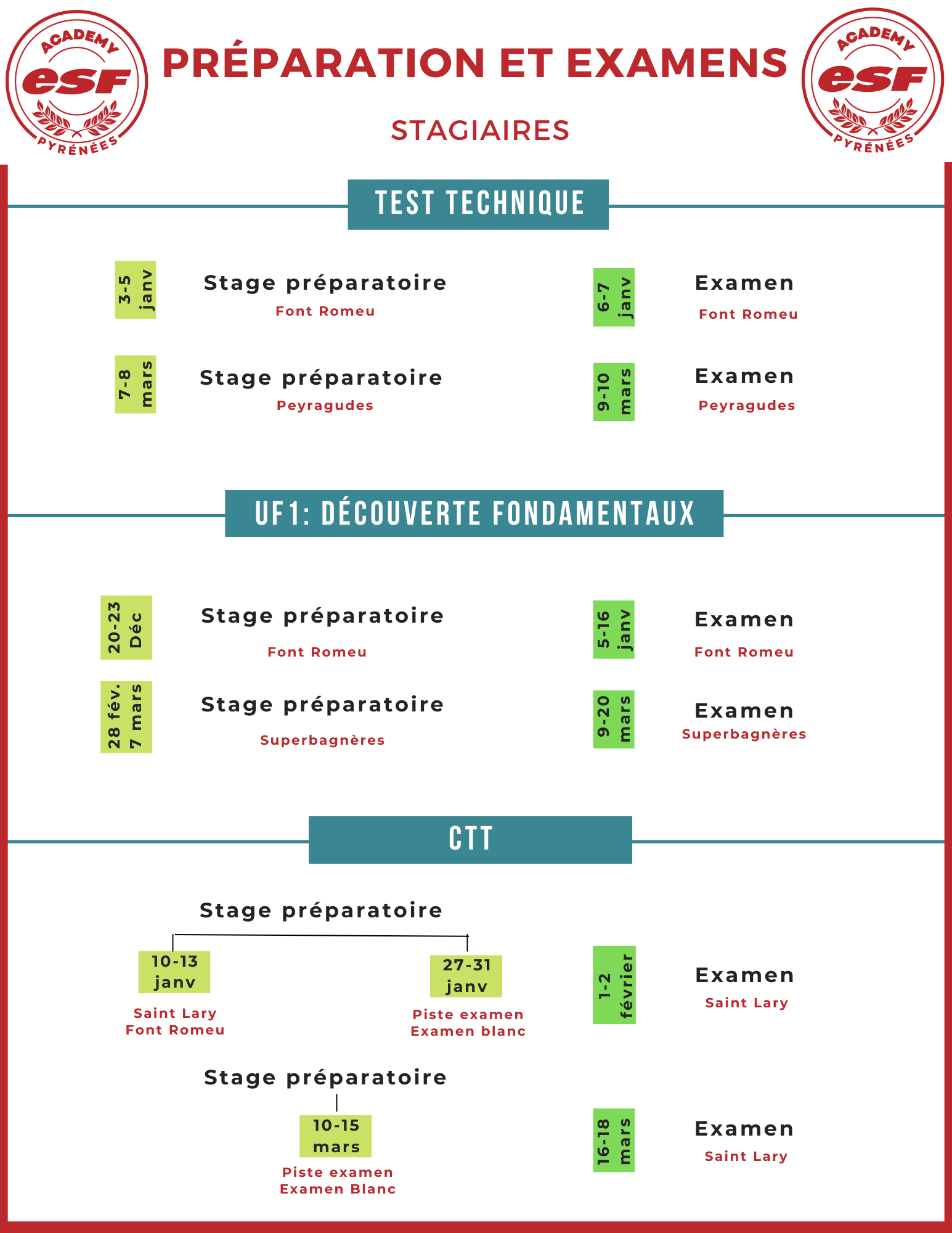 ACADEMY esf PYRÉNÉES

PRÉPARATION ET EXAMENS

STAGIAIRES

ACADEMY esf PYRÉNÉES

TEST TECHNIQUE

3-5 janv

Stage préparatoire

Font Romeu

6-7 janv

Examen

Font Romeu

7-8 mars

Stage préparatoire

Peyragudes

9-10 mars

Examen

Peyragudes

UF1: DÉCOUVERTE FONDAMENTAUX

20-23 Déc

Stage préparatoire

Font Romeu

5-16 janv

Examen

Font Romeu

28 fév. 7 mars

Stage préparatoire

Superbagnères

9-20 mars

Examen

Superbagnères

CTT

Stage préparatoire

10-13 janv

Saint Lary
Font Romeu

27-31 janv

Piste examen
Examen blanc

1-2 février

Examen

Saint Lary

Stage préparatoire

10-15 mars

Piste examen
Examen Blanc

16-18 mars

Examen

Saint Lary